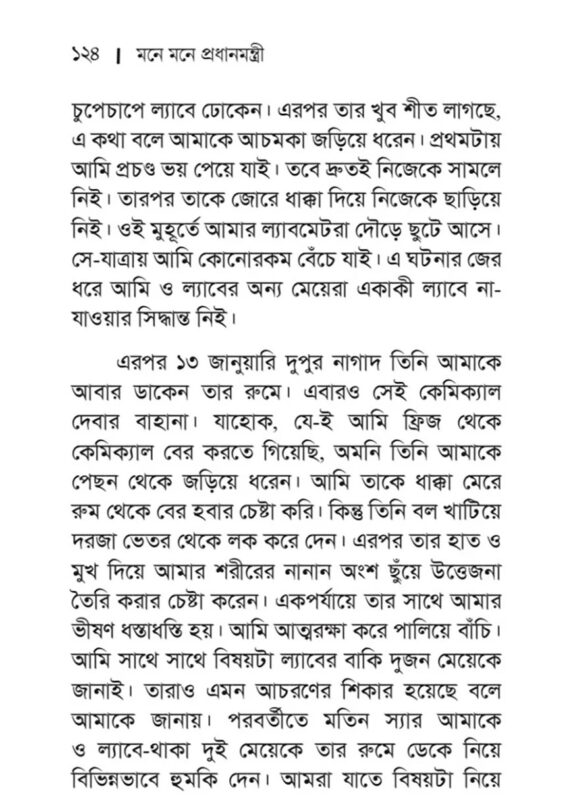 ১২৪ | মনে মনে প্রধানমন্ত্রী

চুপেচাপে ল্যাবে ঢোকেন। এরপর তার খুব শীত লাগছে, এ কথা বলে আমাকে আচমকা জড়িয়ে ধরেন। প্রথমটায় আমি প্রচণ্ড ভয় পেয়ে যাই। তবে দ্রুতই নিজেকে সামলে নিই। তারপর তাকে জোরে ধাক্কা দিয়ে নিজেকে ছাড়িয়ে নিই। ওই মুহূর্তে আমার ল্যাবমেটরা দৌড়ে ছুটে আসে। সে-যাত্রায় আমি কোনোরকম বেঁচে যাই। এ ঘটনার জের ধরে আমি ও ল্যাবের অন্য মেয়েরা একাকী ল্যাবে না-যাওয়ার সিদ্ধান্ত নিই।

এরপর ১৩ জানুয়ারি দুপুর নাগাদ তিনি আমাকে আবার ডাকেন তার রুমে। এবারও সেই কেমিক্যাল দেবার বাহানা। যাহোক, যে-ই আমি ফ্রিজ থেকে কেমিক্যাল বের করতে গিয়েছি, অমনি তিনি আমাকে পেছন থেকে জড়িয়ে ধরেন। আমি তাকে ধাক্কা মেরে রুম থেকে বের হবার চেষ্টা করি। কিন্তু তিনি বল খাটিয়ে দরজা ভেতর থেকে লক করে দেন। এরপর তার হাত ও মুখ দিয়ে আমার শরীরের নানান অংশ ছুঁয়ে উত্তেজনা তৈরি করার চেষ্টা করেন। একপর্যায়ে তার সাথে আমার ভীষণ ধস্তাধস্তি হয়। আমি আত্মরক্ষা করে পালিয়ে বাঁচি। আমি সাথে সাথে বিষয়টা ল্যাবের বাকি দুজন মেয়েকে জানাই। তারাও এমন আচরণের শিকার হয়েছে বলে আমাকে জানায়। পরবর্তীতে মতিন স্যার আমাকে ও ল্যাবে-থাকা দুই মেয়েকে তার রুমে ডেকে নিয়ে বিভিন্নভাবে হুমকি দেন। আমরা যাতে বিষয়টা নিয়ে